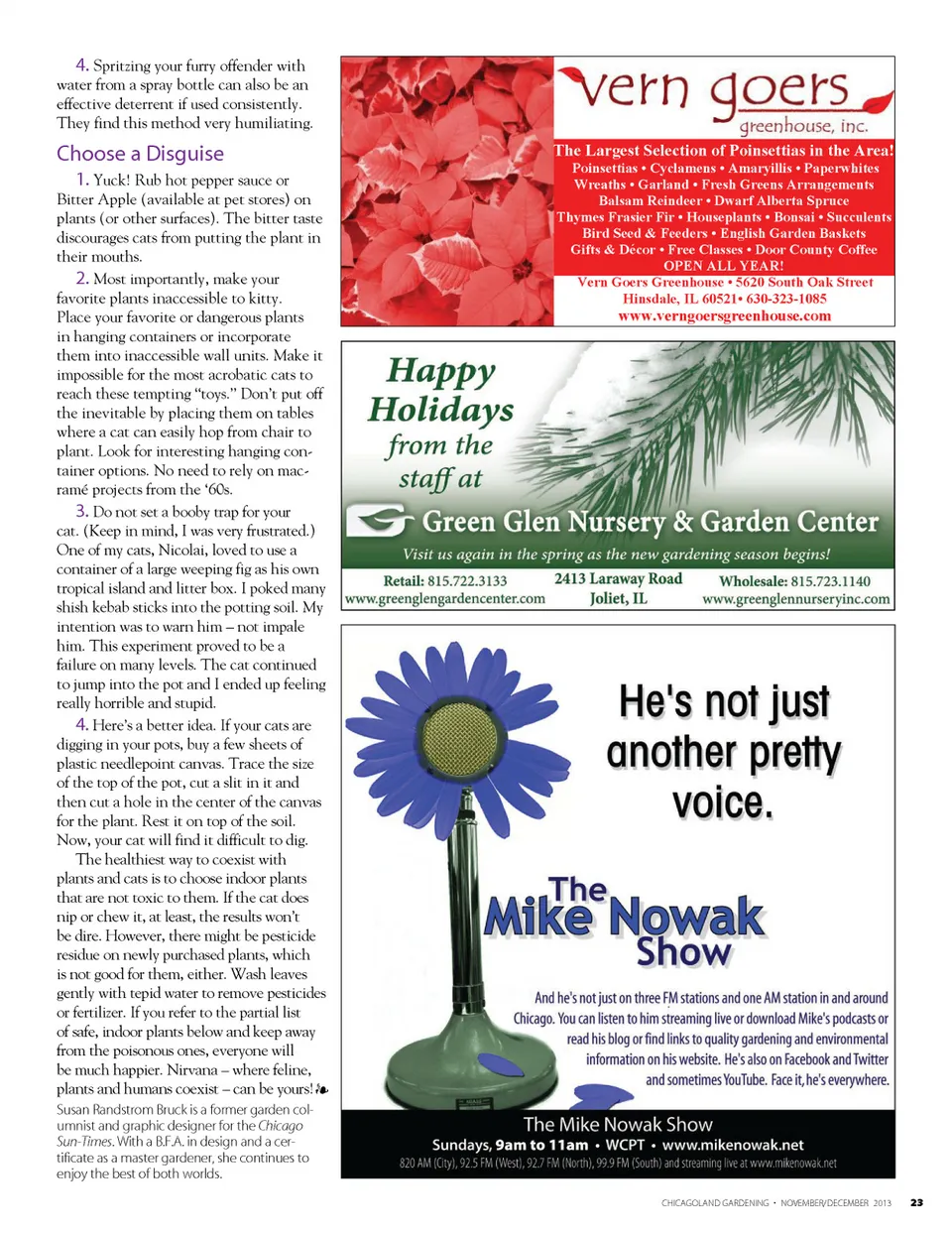 4. Spritzing your furry offender with water from a spray bottle can also be an effective deterrent if used consistently. They find this method very humiliating.

Choose a Disguise

1. Yuck! Rub hot pepper sauce or Bitter Apple (available at pet stores) on plants (or other surfaces). The bitter taste discourages cats from putting the plant in their mouths.

2. Most importantly, make your favorite plants inaccessible to kitty. Place your favorite or dangerous plants in hanging containers or incorporate them into inaccessible wall units. Make it impossible for the most acrobatic cats to reach these tempting "toys." Don't put off the inevitable by placing them on tables where a cat can easily hop from chair to plant. Look for interesting hanging container options. No need to rely on macramé projects from the '60s.

3. Do not set a booby trap for your cat. (Keep in mind, I was very frustrated.) One of my cats, Nicolai, loved to use a container of a large weeping fig as his own tropical island and litter box. I poked many shish kebab sticks into the potting soil. My intention was to warn him – not impale him. This experiment proved to be a failure on many levels. The cat continued to jump into the pot and I ended up feeling really horrible and stupid.

4. Here's a better idea. If your cats are digging in your pots, buy a few sheets of plastic needlepoint canvas. Trace the size of the top of the pot, cut a slit in it and then cut a hole in the center of the canvas for the plant. Rest it on top of the soil. Now, your cat will find it difficult to dig.

The healthiest way to coexist with plants and cats is to choose indoor plants that are not toxic to them. If the cat does nip or chew it, at least, the results won't be dire. However, there might be pesticide residue on newly purchased plants, which is not good for them, either. Wash leaves gently with tepid water to remove pesticides or fertilizer. If you refer to the partial list of safe, indoor plants below and keep away from the poisonous ones, everyone will be much happier. Nirvana – where feline, plants and humans coexist – can be yours!

Susan Randstrom Bruck is a former garden columnist and graphic designer for the Chicago Sun-Times. With a B.F.A. in design and a certificate as a master gardener, she continues to enjoy the best of both worlds.

vern goers greenhouse, inc.
The Largest Selection of Poinsettias in the Area!
Poinsettias • Cyclamens • Amaryillis • Paperwhites
Wreaths • Garland • Fresh Greens Arrangements
Balsam Reindeer • Dwarf Alberta Spruce
Thymes Frasier Fir • Houseplants • Bonsai • Succulents
Bird Seed & Feeders • English Garden Baskets
Gifts & Décor • Free Classes • Door County Coffee
OPEN ALL YEAR!
Vern Goers Greenhouse • 5620 South Oak Street
Hinsdale, IL 60521• 630-323-1085
www.verngoersgreenhouse.com

Happy Holidays from the staff at
Green Glen Nursery & Garden Center
Visit us again in the spring as the new gardening season begins!
Retail: 815.722.3133
www.greenglengardencenter.com
2413 Laraway Road
Joliet, IL
Wholesale: 815.723.1140
www.greenglennurseryinc.com

He's not just another pretty voice.

The Mike Nowak Show

And he's not just on three FM stations and one AM station in and around Chicago. You can listen to him streaming live or download Mike's podcasts or read his blog or find links to quality gardening and environmental information on his website. He's also on Facebook and Twitter and sometimes YouTube. Face it, he's everywhere.

The Mike Nowak Show
Sundays, 9am to 11am • WCPT • www.mikenowak.net
820 AM (City), 92.5 FM (West), 92.7 FM (North), 99.9 FM (South) and streaming live at www.mikenowak.net

CHICAGOLAND GARDENING • NOVEMBER/DECEMBER 2013 23